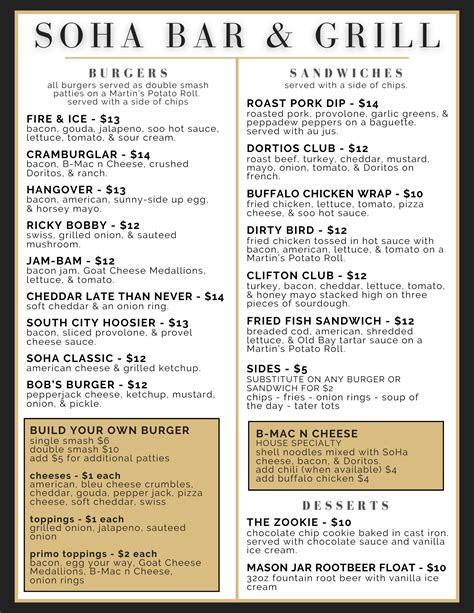 SOHA BAR & GRILL

BURGERS
all burgers served as double smash patties on a Martin's Potato Roll. served with a side of chips

FIRE & ICE - $13
bacon, gouda, jalapeno, soo hot sauce, lettuce, tomato, & sour cream.

CRAMBURGLAR - $14
bacon, B-Mac n Cheese, crushed Doritos, & ranch.

HANGOVER - $13
bacon, american, sunny-side up egg, & horsey mayo.

RICKY BOBBY - $12
swiss, grilled onion, & sauteed mushroom.

JAM-BAM - $12
bacon jam, Goat Cheese Medallions, lettuce, & tomato.

CHEDDAR LATE THAN NEVER - $14
soft cheddar & an onion ring.

SOUTH CITY HOOSIER - $13
bacon, sliced provolone, & provel cheese sauce.

SOHA CLASSIC - $12
american cheese & grilled ketchup.

BOB'S BURGER - $12
pepperjack cheese, ketchup, mustard, onion, & pickle.

BUILD YOUR OWN BURGER
single smash $6
double smash $10
add $5 for additional patties

cheeses - $1 each
american, bleu cheese crumbles, cheddar, gouda, pepper jack, pizza cheese, soft cheddar, swiss

toppings - $1 each
grilled onion, jalapeno, sauteed onion

primo toppings - $2 each
bacon, egg your way, Goat Cheese Medallions, B-Mac n Cheese, onion rings

SANDWICHES
served with a side of chips.

ROAST PORK DIP - $14
roasted pork, provolone, garlic greens, & peppadew peppers on a baguette. served with au jus.

DORTIOS CLUB - $12
roast beef, turkey, cheddar, mustard, mayo, onion, tomato, & Doritos on french.

BUFFALO CHICKEN WRAP - $10
fried chicken, lettuce, tomato, pizza cheese, & soo hot sauce.

DIRTY BIRD - $12
fried chicken tossed in hot sauce with bacon, american, lettuce, & tomato on a Martin's Potato Roll.

CLIFTON CLUB - $12
turkey, bacon, cheddar, lettuce, tomato, & honey mayo stacked high on three pieces of sourdough.

FRIED FISH SANDWICH - $12
breaded cod, american, shredded lettuce, & Old Bay tartar sauce on a Martin's Potato Roll.

SIDES - $5
SUBSTITUTE ON ANY BURGER OR SANDWICH FOR $2
chips - fries - onion rings - soup of the day - tater tots

B-MAC N CHEESE
HOUSE SPECIALTY
shell noodles mixed with SoHa cheese, bacon, & Doritos.
add chili (when available) $4
add buffalo chicken $4

DESSERTS

THE ZOOKIE - $10
chocolate chip cookie baked in cast iron. served with chocolate sauce and vanilla ice cream.

MASON JAR ROOTBEER FLOAT - $10
32oz fountain root beer with vanilla ice cream